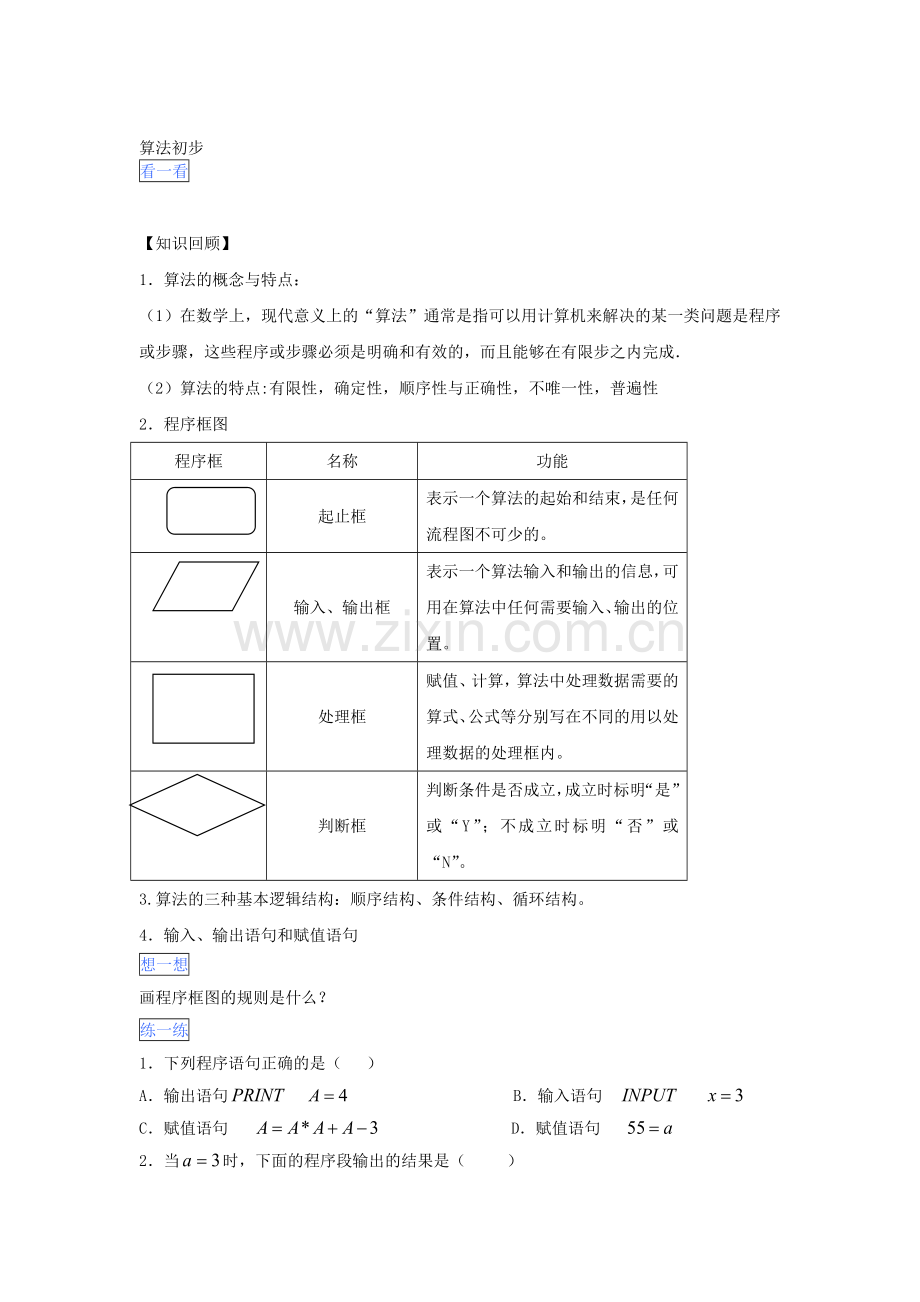 算法初步

看一看

【知识回顾】

1．算法的概念与特点：

（1）在数学上，现代意义上的“算法”通常是指可以用计算机来解决的某一类问题是程序或步骤，这些程序或步骤必须是明确和有效的，而且能够在有限步之内完成.

（2）算法的特点:有限性，确定性，顺序性与正确性，不唯一性，普遍性

2．程序框图

| 程序框 | 名称 | 功能 |
|---|---|---|
|  | 起止框 | 表示一个算法的起始和结束，是任何流程图不可少的。 |
|  | 输入、输出框 | 表示一个算法输入和输出的信息，可用在算法中任何需要输入、输出的位置。 |
|  | 处理框 | 赋值、计算，算法中处理数据需要的算式、公式等分别写在不同的用以处理数据的处理框内。 |
|  | 判断框 | 判断条件是否成立，成立时标明“是”或“Y”；不成立时标明“否”或“N”。 |

www.zixin.com.cn

3.算法的三种基本逻辑结构：顺序结构、条件结构、循环结构。

4．输入、输出语句和赋值语句

想一想

画程序框图的规则是什么？

练一练

1．下列程序语句正确的是（　　）

A．输出语句 $PRINT \quad A=4$

B．输入语句 $INPUT \quad x=3$

C．赋值语句 $A=A*A+A-3$

D．赋值语句 $55=a$

2．当 $a=3$ 时，下面的程序段输出的结果是（　　）